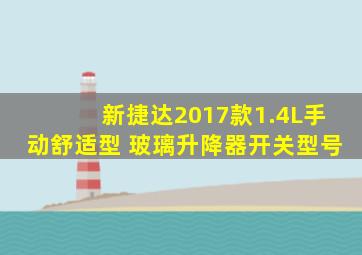 新捷达2017款1.4L手动舒适型 玻璃升降器开关型号